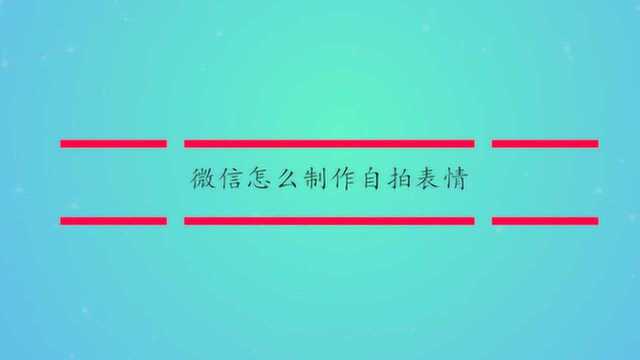 微信怎么制作自拍表情